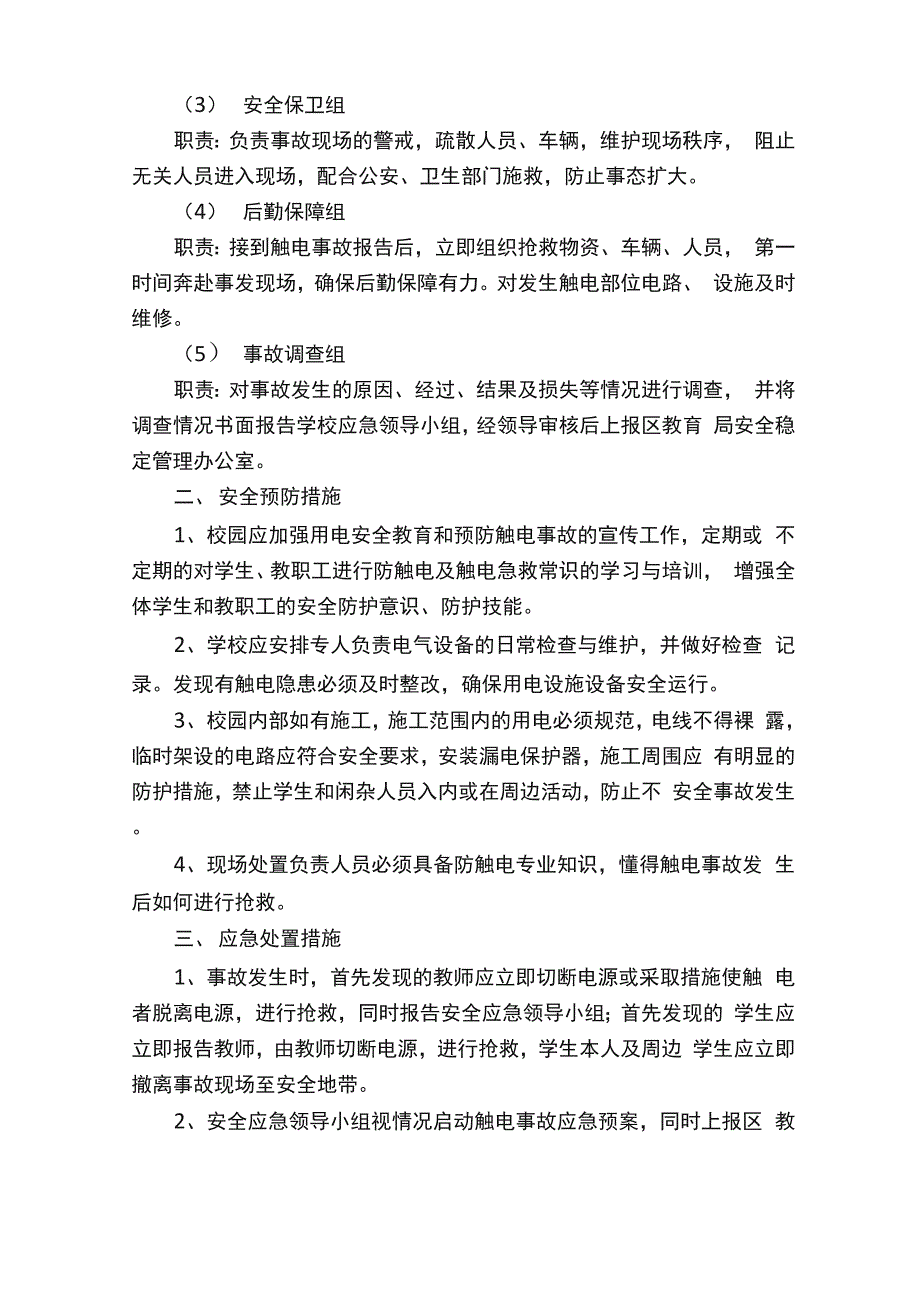 （3） 安全保卫组

职责：负责事故现场的警戒，疏散人员、车辆，维护现场秩序， 阻止无关人员进入现场，配合公安、卫生部门施救，防止事态扩大。

（4） 后勤保障组

职责：接到触电事故报告后，立即组织抢救物资、车辆、人员， 第一时间奔赴事发现场，确保后勤保障有力。对发生触电部位电路、 设施及时维修。

（5） 事故调查组

职责：对事故发生的原因、经过、结果及损失等情况进行调查， 并将调查情况书面报告学校应急领导小组，经领导审核后上报区教育 局安全稳定管理办公室。

二、 安全预防措施

1、校园应加强用电安全教育和预防触电事故的宣传工作，定期或 不定期的对学生、教职工进行防触电及触电急救常识的学习与培训， 增强全体学生和教职工的安全防护意识、防护技能。

2、学校应安排专人负责电气设备的日常检查与维护，并做好检查 记录。发现有触电隐患必须及时整改，确保用电设施设备安全运行。

3、校园内部如有施工，施工范围内的用电必须规范，电线不得裸 露，临时架设的电路应符合安全要求，安装漏电保护器，施工周围应 有明显的防护措施，禁止学生和闲杂人员入内或在周边活动，防止不 安全事故发生。

4、现场处置负责人员必须具备防触电专业知识，懂得触电事故发 生后如何进行抢救。

三、 应急处置措施

1、事故发生时，首先发现的教师应立即切断电源或采取措施使触 电者脱离电源，进行抢救，同时报告安全应急领导小组；首先发现的 学生应立即报告教师，由教师切断电源，进行抢救，学生本人及周边 学生应立即撤离事故现场至安全地带。

2、安全应急领导小组视情况启动触电事故应急预案，同时上报区 教